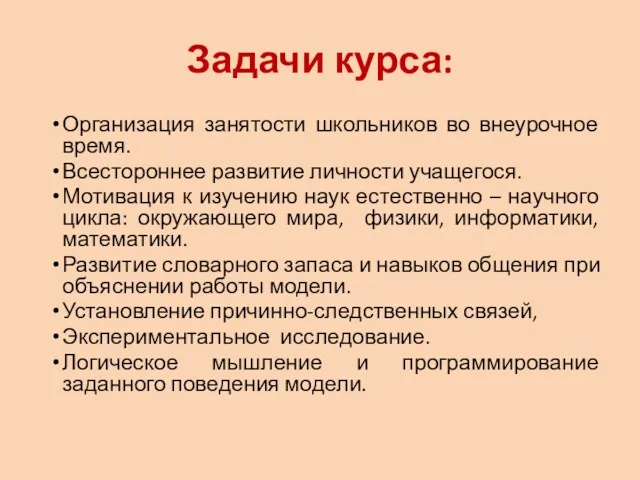 Задачи курса:

• Организация занятости школьников во внеурочное время.
• Всестороннее развитие личности учащегося.
• Мотивация к изучению наук естественно – научного цикла: окружающего мира, физики, информатики, математики.
• Развитие словарного запаса и навыков общения при объяснении работы модели.
• Установление причинно-следственных связей,
• Экспериментальное исследование.
• Логическое мышление и программирование заданного поведения модели.